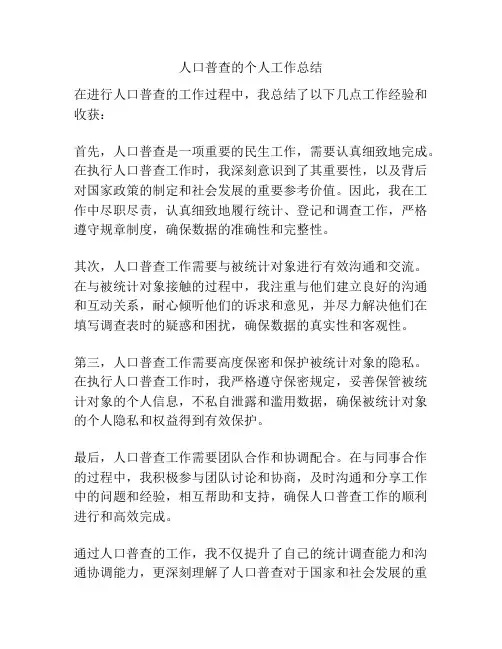 人口普查的个人工作总结

在进行人口普查的工作过程中，我总结了以下几点工作经验和收获：

首先，人口普查是一项重要的民生工作，需要认真细致地完成。在执行人口普查工作时，我深刻意识到了其重要性，以及背后对国家政策的制定和社会发展的重要参考价值。因此，我在工作中尽职尽责，认真细致地履行统计、登记和调查工作，严格遵守规章制度，确保数据的准确性和完整性。

其次，人口普查工作需要与被统计对象进行有效沟通和交流。在与被统计对象接触的过程中，我注重与他们建立良好的沟通和互动关系，耐心倾听他们的诉求和意见，并尽力解决他们在填写调查表时的疑惑和困扰，确保数据的真实性和客观性。

第三，人口普查工作需要高度保密和保护被统计对象的隐私。在执行人口普查工作时，我严格遵守保密规定，妥善保管被统计对象的个人信息，不私自泄露和滥用数据，确保被统计对象的个人隐私和权益得到有效保护。

最后，人口普查工作需要团队合作和协调配合。在与同事合作的过程中，我积极参与团队讨论和协商，及时沟通和分享工作中的问题和经验，相互帮助和支持，确保人口普查工作的顺利进行和高效完成。

通过人口普查的工作，我不仅提升了自己的统计调查能力和沟通协调能力，更深刻理解了人口普查对于国家和社会发展的重